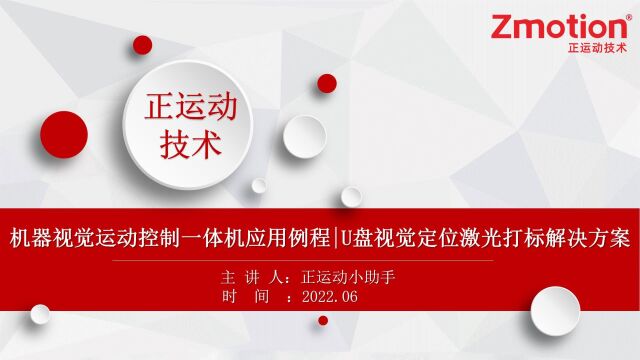 Zmotion®
正运动技术

正运动
技术

机器视觉运动控制一体机应用例程|U盘视觉定位激光打标解决方案

主 讲 人：正运动小助手
时 间 ：2022.06